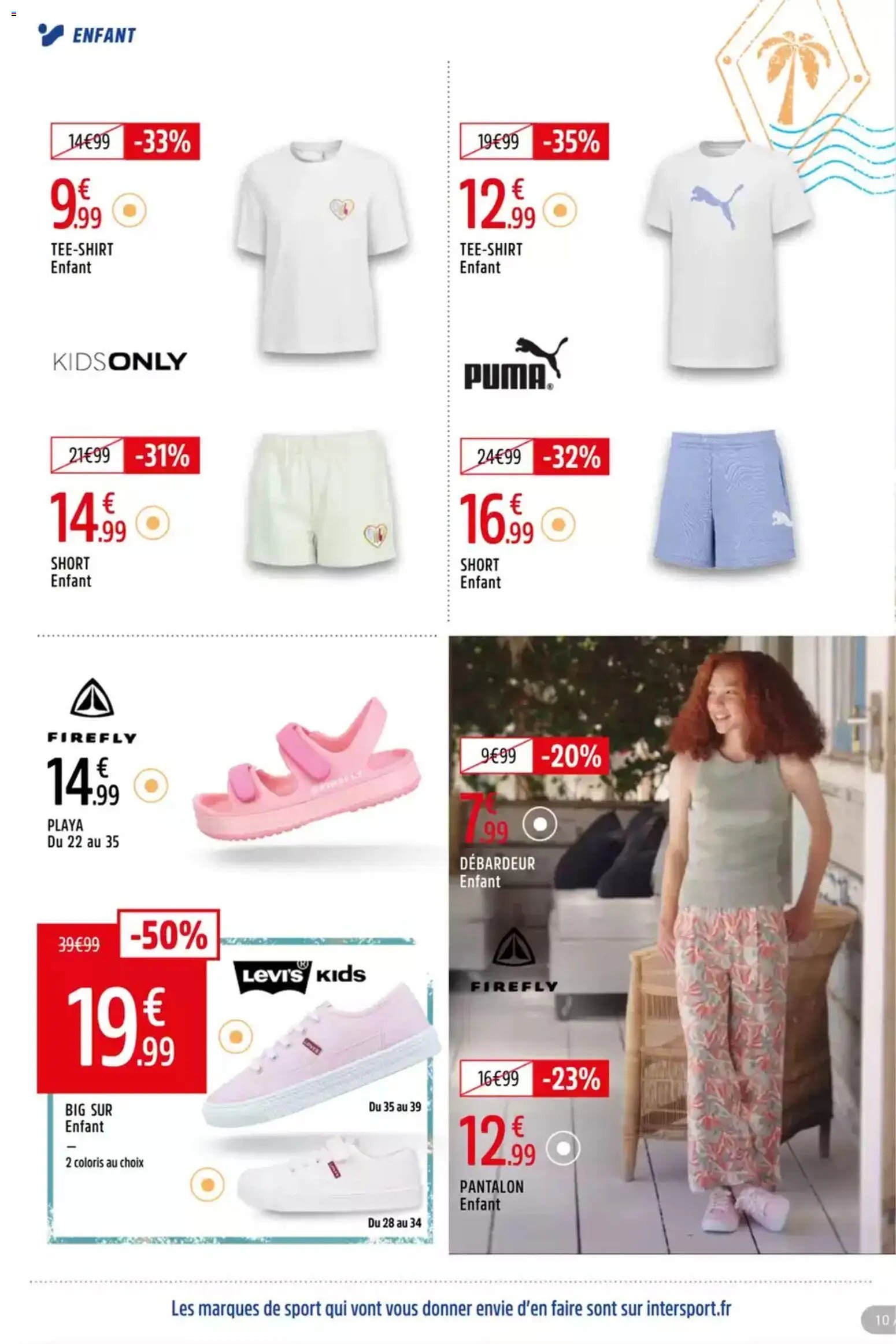 ENFANT

14€99 -33%
9€.99
TEE-SHIRT
Enfant

KIDSONLY

21€99 -31%
14€.99
SHORT
Enfant

19€99 -35%
12€.99
TEE-SHIRT
Enfant

PUMA

24€99 -32%
16€.99
SHORT
Enfant

FIREFLY
14€.99
PLAYA
Du 22 au 35

39€99 -50%
19€.99
Levi's Kids
BIG SUR
Enfant
—
2 coloris au choix
Du 35 au 39
Du 28 au 34

9€99 -20%
7€.99
DÉBARDEUR
Enfant

FIREFLY

16€99 -23%
12€.99
PANTALON
Enfant

Les marques de sport qui vont vous donner envie d'en faire sont sur intersport.fr

10